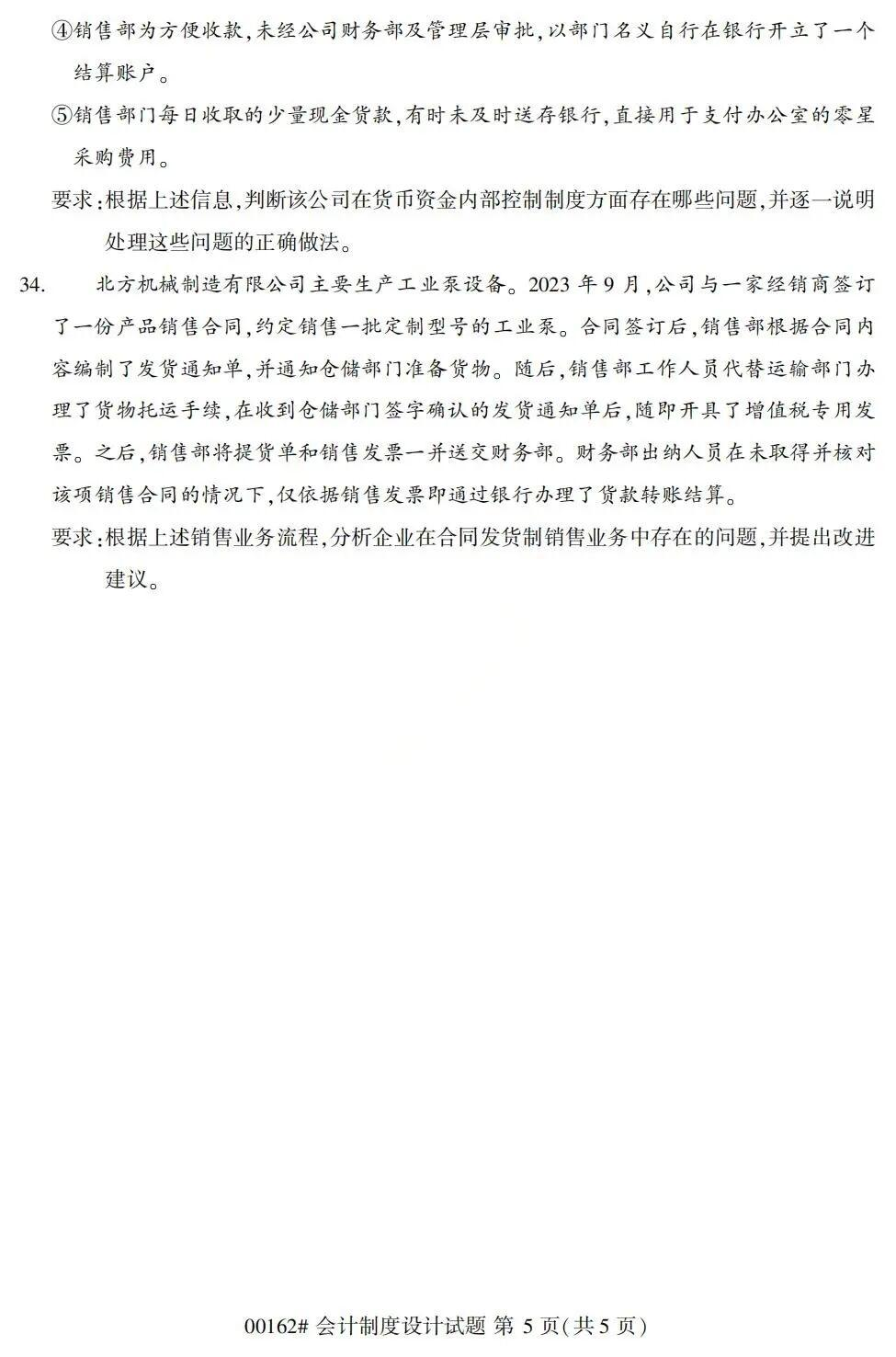 ④销售部为方便收款,未经公司财务部及管理层审批,以部门名义自行在银行开立了一个结算账户。

⑤销售部门每日收取的少量现金货款,有时未及时送存银行,直接用于支付办公室的零星采购费用。

要求:根据上述信息,判断该公司在货币资金内部控制制度方面存在哪些问题,并逐一说明处理这些问题的正确做法。

34. 北方机械制造有限公司主要生产工业泵设备。2023年9月,公司与一家经销商签订了一份产品销售合同,约定销售一批定制型号的工业泵。合同签订后,销售部根据合同内容编制了发货通知单,并通知仓储部门准备货物。随后,销售部工作人员代替运输部门办理了货物托运手续,在收到仓储部门签字确认的发货通知单后,随即开具了增值税专用发票。之后,销售部将提货单和销售发票一并送交财务部。财务部出纳人员在未取得并核对该项销售合同的情况下,仅依据销售发票即通过银行办理了货款转账结算。

要求:根据上述销售业务流程,分析企业在合同发货制销售业务中存在的问题,并提出改进建议。

00162# 会计制度设计试题 第5页(共5页)